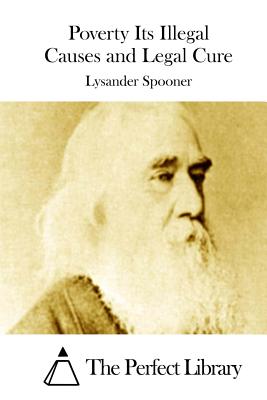 Poverty Its Illegal Causes and Legal Cure

Lysander Spooner

The Perfect Library